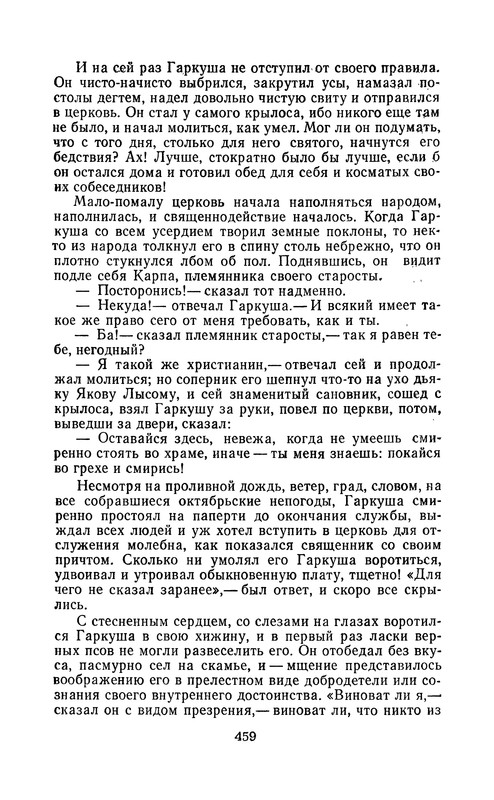 И на сей раз Гаркуша не отступил от своего правила. Он чисто-начисто выбрился, закрутил усы, намазал постолы дегтем, надел довольно чистую свиту и отправился в церковь. Он стал у самого крылоса, ибо никого еще там не было, и начал молиться, как умел. Мог ли он подумать, что с того дня, столько для него святого, начнутся его бедствия? Ах! Лучше, стократно было бы лучше, если б он остался дома и готовил обед для себя и косматых своих собеседников!

Мало-помалу церковь начала наполняться народом, наполнилась, и священнодействие началось. Когда Гаркуша со всем усердием творил земные поклоны, то некто из народа толкнул его в спину столь небрежно, что он плотно стукнулся лбом об пол. Поднявшись, он видит подле себя Карпа, племянника своего старосты.

— Посторонись!— сказал тот надменно.

— Некуда!— отвечал Гаркуша.— И всякий имеет такое же право сего от меня требовать, как и ты.

— Ба!— сказал племянник старосты,— так я равен тебе, негодный?

— Я такой же христианин,— отвечал сей и продолжал молиться; но соперник его шепнул что-то на ухо дьяку Якову Лысому, и сей знаменитый сановник, сошед с крылоса, взял Гаркушу за руки, повел по церкви, потом, выведши за двери, сказал:

— Оставайся здесь, невежа, когда не умеешь смиренно стоять во храме, иначе — ты меня знаешь: покайся во грехе и смирись!

Несмотря на проливной дождь, ветер, град, словом, на все собравшиеся октябрьские непогоды, Гаркуша смиренно простоял на паперти до окончания службы, выждал всех людей и уж хотел вступить в церковь для отслужения молебна, как показался священник со своим причтом. Сколько ни умолял его Гаркуша воротиться, удвоивал и утроивал обыкновенную плату, тщетно! «Для чего не сказал заранее»,— был ответ, и скоро все скрылись.

С стесненным сердцем, со слезами на глазах воротился Гаркуша в свою хижину, и в первый раз ласки верных псов не могли развеселить его. Он отобедал без вкуса, пасмурно сел на скамье, и — мщение представилось воображению его в прелестном виде добродетели или сознания своего внутреннего достоинства. «Виноват ли я,— сказал он с видом презрения,— виноват ли, что никто из

459